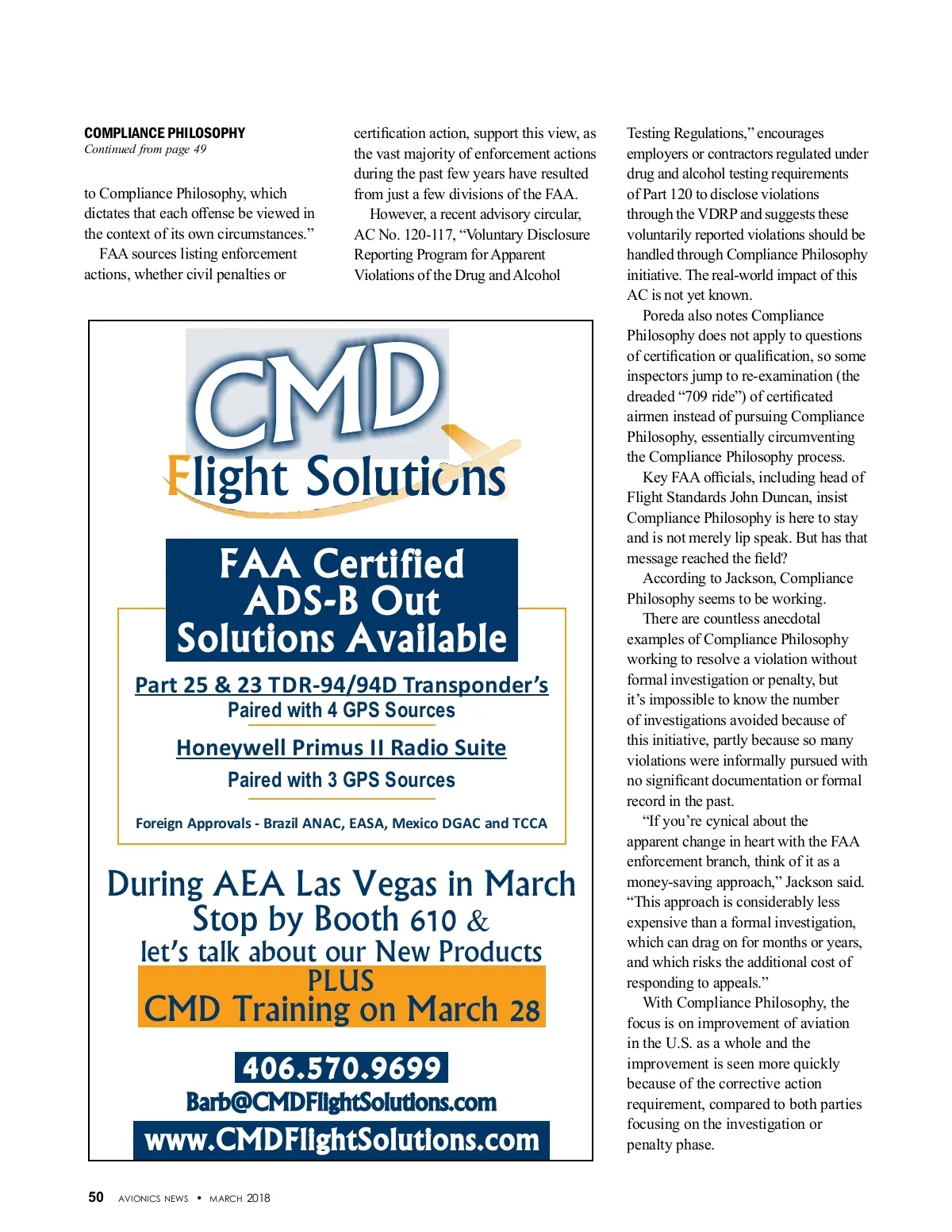 COMPLIANCE PHILOSOPHY
Continued from page 49

to Compliance Philosophy, which dictates that each offense be viewed in the context of its own circumstances."

FAA sources listing enforcement actions, whether civil penalties or certification action, support this view, as the vast majority of enforcement actions during the past few years have resulted from just a few divisions of the FAA.

However, a recent advisory circular, AC No. 120-117, "Voluntary Disclosure Reporting Program for Apparent Violations of the Drug and Alcohol Testing Regulations," encourages employers or contractors regulated under drug and alcohol testing requirements of Part 120 to disclose violations through the VDRP and suggests these voluntarily reported violations should be handled through Compliance Philosophy initiative. The real-world impact of this AC is not yet known.

Poreda also notes Compliance Philosophy does not apply to questions of certification or qualification, so some inspectors jump to re-examination (the dreaded "709 ride") of certificated airmen instead of pursuing Compliance Philosophy, essentially circumventing the Compliance Philosophy process.

Key FAA officials, including head of Flight Standards John Duncan, insist Compliance Philosophy is here to stay and is not merely lip speak. But has that message reached the field?

According to Jackson, Compliance Philosophy seems to be working.

There are countless anecdotal examples of Compliance Philosophy working to resolve a violation without formal investigation or penalty, but it's impossible to know the number of investigations avoided because of this initiative, partly because so many violations were informally pursued with no significant documentation or formal record in the past.

"If you're cynical about the apparent change in heart with the FAA enforcement branch, think of it as a money-saving approach," Jackson said. "This approach is considerably less expensive than a formal investigation, which can drag on for months or years, and which risks the additional cost of responding to appeals."

With Compliance Philosophy, the focus is on improvement of aviation in the U.S. as a whole and the improvement is seen more quickly because of the corrective action requirement, compared to both parties focusing on the investigation or penalty phase.

CMD
Flight Solutions

FAA Certified
ADS-B Out
Solutions Available

Part 25 & 23 TDR-94/94D Transponder's
Paired with 4 GPS Sources

Honeywell Primus II Radio Suite
Paired with 3 GPS Sources

Foreign Approvals - Brazil ANAC, EASA, Mexico DGAC and TCCA

During AEA Las Vegas in March
Stop by Booth 610 &
let's talk about our New Products
PLUS
CMD Training on March 28

406.570.9699
Barb@CMDFlightSolutions.com
www.CMDFlightSolutions.com

50 AVIONICS NEWS • MARCH 2018